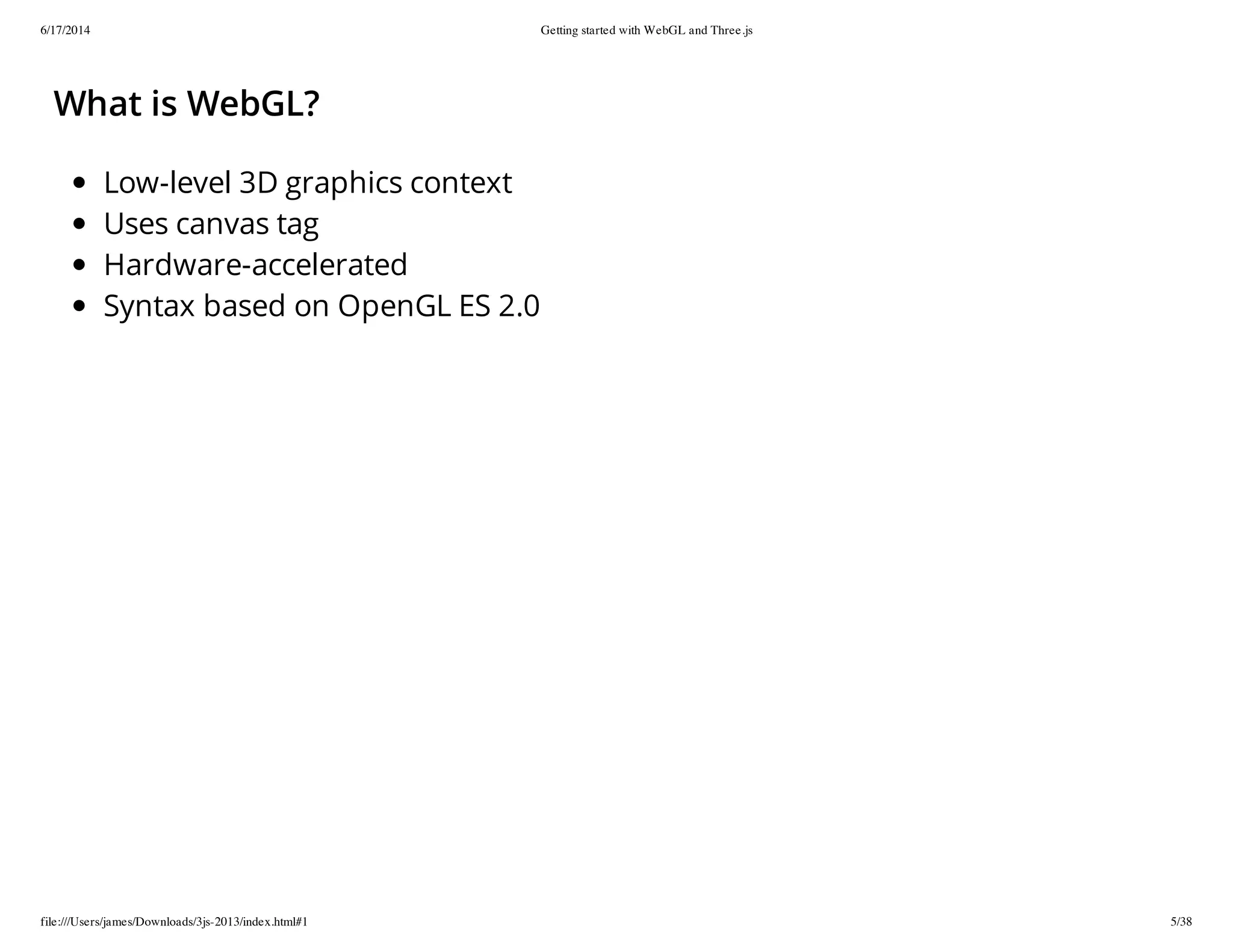 6/17/2014 Getting started with WebGL and Three.js

What is WebGL?

- Low-level 3D graphics context
- Uses canvas tag
- Hardware-accelerated
- Syntax based on OpenGL ES 2.0

file:///Users/james/Downloads/3js-2013/index.html#1 5/38